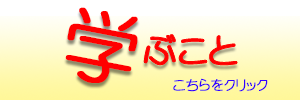 学ぶこと

こちらをクリック